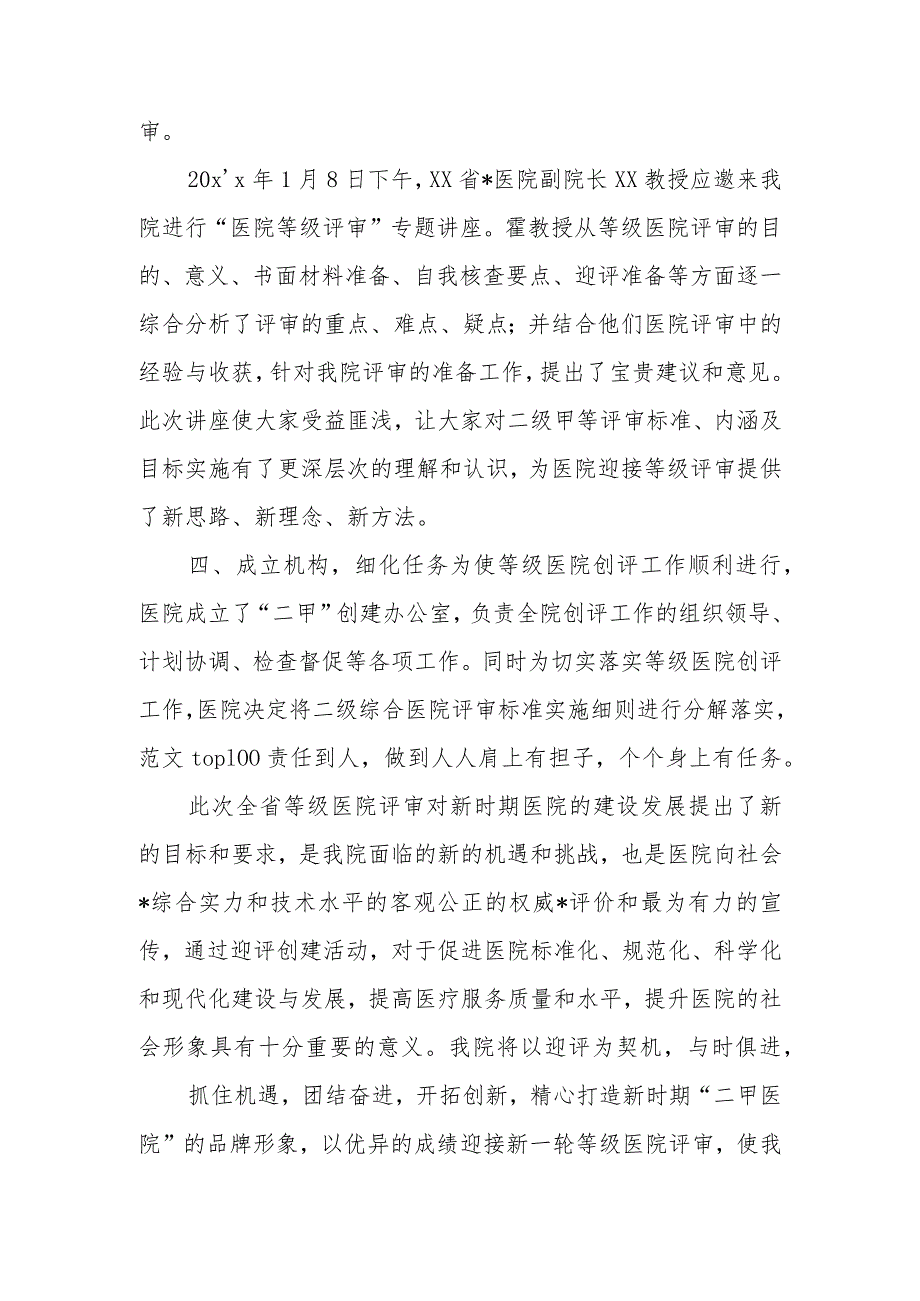 审。

20x'x 年 1 月 8 日下午，XX 省*医院副院长 XX 教授应邀来我院进行“医院等级评审”专题讲座。霍教授从等级医院评审的目的、意义、书面材料准备、自我核查要点、迎评准备等方面逐一综合分析了评审的重点、难点、疑点；并结合他们医院评审中的经验与收获，针对我院评审的准备工作，提出了宝贵建议和意见。此次讲座使大家受益匪浅，让大家对二级甲等评审标准、内涵及目标实施有了更深层次的理解和认识，为医院迎接等级评审提供了新思路、新理念、新方法。

四、成立机构，细化任务为使等级医院创评工作顺利进行，医院成立了“二甲”创建办公室，负责全院创评工作的组织领导、计划协调、检查督促等各项工作。同时为切实落实等级医院创评工作，医院决定将二级综合医院评审标准实施细则进行分解落实，范文 top100 责任到人，做到人人肩上有担子，个个身上有任务。

此次全省等级医院评审对新时期医院的建设发展提出了新的目标和要求，是我院面临的新的机遇和挑战，也是医院向社会*综合实力和技术水平的客观公正的权威*评价和最为有力的宣传，通过迎评创建活动，对于促进医院标准化、规范化、科学化和现代化建设与发展，提高医疗服务质量和水平，提升医院的社会形象具有十分重要的意义。我院将以迎评为契机，与时俱进，

抓住机遇，团结奋进，开拓创新，精心打造新时期“二甲医院”的品牌形象，以优异的成绩迎接新一轮等级医院评审，使我